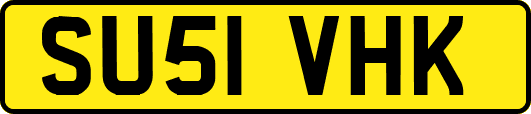 SU51 VHK